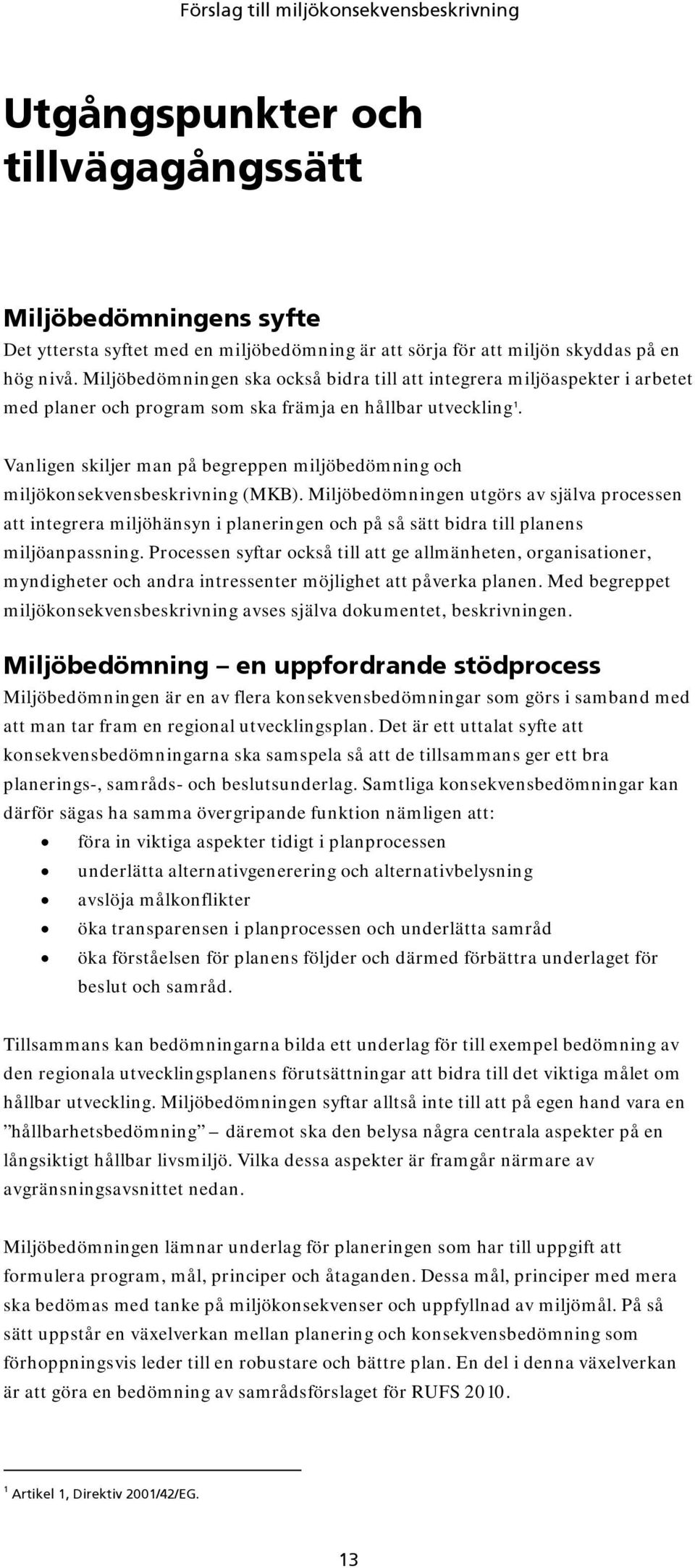 Förslag till miljökonsekvensbeskrivning

Utgångspunkter och tillvägagångssätt

Miljöbedömningens syfte

Det yttersta syftet med en miljöbedömning är att sörja för att miljön skyddas på en hög nivå. Miljöbedömningen ska också bidra till att integrera miljöaspekter i arbetet med planer och program som ska främja en hållbar utveckling$^1$.

Vanligen skiljer man på begreppen miljöbedömning och miljökonsekvensbeskrivning (MKB). Miljöbedömningen utgörs av själva processen att integrera miljöhänsyn i planeringen och på så sätt bidra till planens miljöanpassning. Processen syftar också till att ge allmänheten, organisationer, myndigheter och andra intressenter möjlighet att påverka planen. Med begreppet miljökonsekvensbeskrivning avses själva dokumentet, beskrivningen.

Miljöbedömning – en uppfordrande stödprocess

Miljöbedömningen är en av flera konsekvensbedömningar som görs i samband med att man tar fram en regional utvecklingsplan. Det är ett uttalat syfte att konsekvensbedömningarna ska samspela så att de tillsammans ger ett bra planerings-, samråds- och beslutsunderlag. Samtliga konsekvensbedömningar kan därför sägas ha samma övergripande funktion nämligen att:
• föra in viktiga aspekter tidigt i planprocessen
• underlätta alternativgenerering och alternativbelysning
• avslöja målkonflikter
• öka transparensen i planprocessen och underlätta samråd
• öka förståelsen för planens följder och därmed förbättra underlaget för beslut och samråd.

Tillsammans kan bedömningarna bilda ett underlag för till exempel bedömning av den regionala utvecklingsplanens förutsättningar att bidra till det viktiga målet om hållbar utveckling. Miljöbedömningen syftar alltså inte till att på egen hand vara en ”hållbarhetsbedömning” – däremot ska den belysa några centrala aspekter på en långsiktigt hållbar livsmiljö. Vilka dessa aspekter är framgår närmare av avgränsningsavsnittet nedan.

Miljöbedömningen lämnar underlag för planeringen som har till uppgift att formulera program, mål, principer och åtaganden. Dessa mål, principer med mera ska bedömas med tanke på miljökonsekvenser och uppfyllnad av miljömål. På så sätt uppstår en växelverkan mellan planering och konsekvensbedömning som förhoppningsvis leder till en robustare och bättre plan. En del i denna växelverkan är att göra en bedömning av samrådsförslaget för RUFS 2010.

$^1$ Artikel 1, Direktiv 2001/42/EG.

13